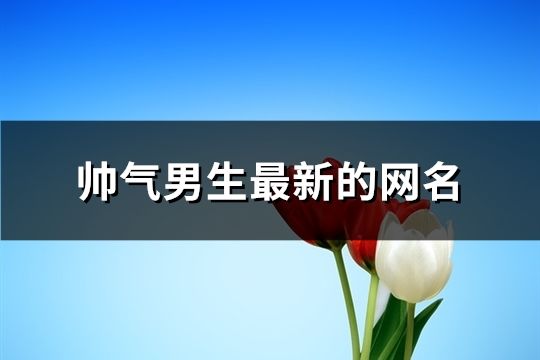 帅气男生最新的网名